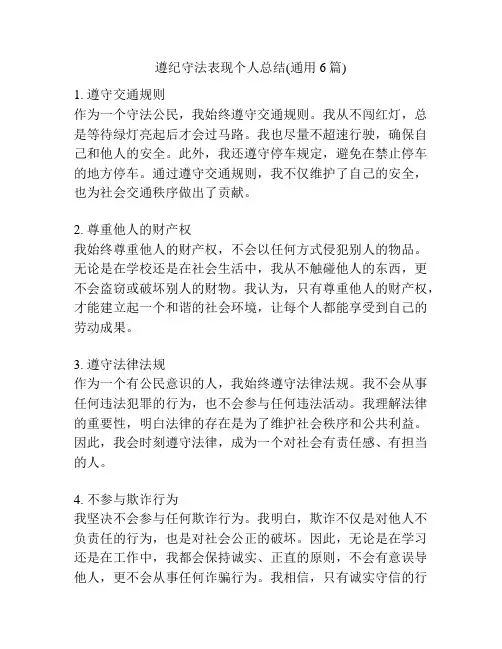 遵纪守法表现个人总结(通用 6 篇)

1. 遵守交通规则
作为一个守法公民，我始终遵守交通规则。我从不闯红灯，总是等待绿灯亮起后才会过马路。我也尽量不超速行驶，确保自己和他人的安全。此外，我还遵守停车规定，避免在禁止停车的地方停车。通过遵守交通规则，我不仅维护了自己的安全，也为社会交通秩序做出了贡献。

2. 尊重他人的财产权
我始终尊重他人的财产权，不会以任何方式侵犯别人的物品。无论是在学校还是在社会生活中，我从不触碰他人的东西，更不会盗窃或破坏别人的财物。我认为，只有尊重他人的财产权，才能建立起一个和谐的社会环境，让每个人都能享受到自己的劳动成果。

3. 遵守法律法规
作为一个有公民意识的人，我始终遵守法律法规。我不会从事任何违法犯罪的行为，也不会参与任何违法活动。我理解法律的重要性，明白法律的存在是为了维护社会秩序和公共利益。因此，我会时刻遵守法律，成为一个对社会有责任感、有担当的人。

4. 不参与欺诈行为
我坚决不会参与任何欺诈行为。我明白，欺诈不仅是对他人不负责任的行为，也是对社会公正的破坏。因此，无论是在学习还是在工作中，我都会保持诚实、正直的原则，不会有意误导他人，更不会从事任何诈骗行为。我相信，只有诚实守信的行